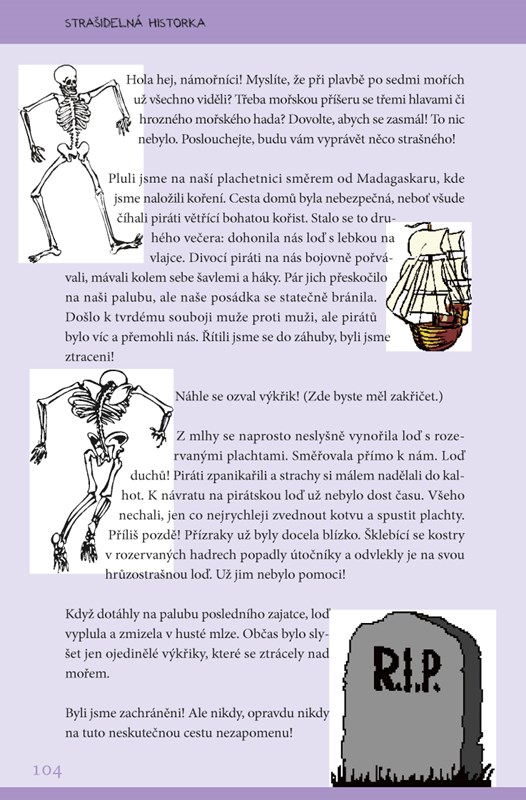 STRAŠIDELNÁ HISTORKA

Hola hej, námořníci! Myslíte, že při plavbě po sedmi mořích už všechno viděli? Třeba mořskou příšeru se třemi hlavami či hrozného mořského hada? Dovolte, abych se zasmál! To nic nebylo. Poslouchejte, budu vám vyprávět něco strašného!

Pluli jsme na naší plachetnici směrem od Madagaskaru, kde jsme naložili koření. Cesta domů byla nebezpečná, neboť všude číhali piráti větřící bohatou kořist. Stalo se to druhého večera: dohonila nás loď s lebkou na vlajce. Divocí piráti na nás bojovně pořvávali, mávali kolem sebe šavlemi a háky. Pár jich přeskočilo na naši palubu, ale naše posádka se statečně bránila. Došlo k tvrdému souboji muže proti muži, ale pirátů bylo víc a přemohli nás. Řítili jsme se do záhuby, byli jsme ztraceni!

Náhle se ozval výkřik! (Zde byste měl zakřičet.)

Z mlhy se naprosto neslyšně vynořila loď s rozervanými plachtami. Směřovala přímo k nám. Loď duchů! Piráti zpanikařili a strachy si málem nadělali do kalhot. K návratu na pirátskou loď už nebylo dost času. Všeho nechali, jen co nejrychleji zvednout kotvu a spustit plachty. Příliš pozdě! Přízraky už byly docela blízko. Šklebící se kostry v rozervaných hadrech popadly útočníky a odvlekly je na svou hrůzostrašnou loď. Už jim nebylo pomoci!

Když dotáhly na palubu posledního zajatce, loď vyplula a zmizela v husté mlze. Občas bylo slyšet jen ojedinělé výkřiky, které se ztrácely nad mořem.

Byli jsme zachráněni! Ale nikdy, opravdu nikdy na tuto neskutečnou cestu nezapomenu!

R.I.P.

104